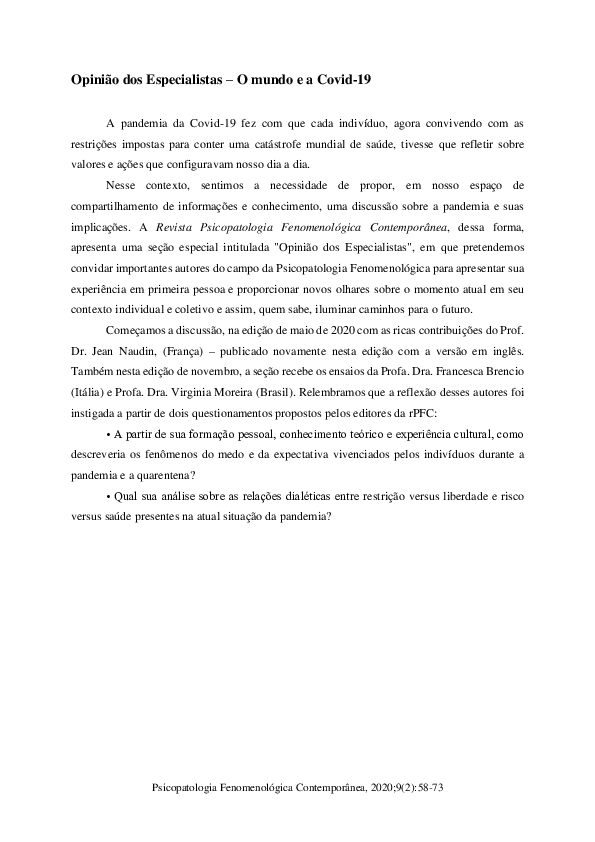 Opinião dos Especialistas – O mundo e a Covid-19

A pandemia da Covid-19 fez com que cada indivíduo, agora convivendo com as restrições impostas para conter uma catástrofe mundial de saúde, tivesse que refletir sobre valores e ações que configuravam nosso dia a dia.

Nesse contexto, sentimos a necessidade de propor, em nosso espaço de compartilhamento de informações e conhecimento, uma discussão sobre a pandemia e suas implicações. A Revista Psicopatologia Fenomenológica Contemporânea, dessa forma, apresenta uma seção especial intitulada "Opinião dos Especialistas", em que pretendemos convidar importantes autores do campo da Psicopatologia Fenomenológica para apresentar sua experiência em primeira pessoa e proporcionar novos olhares sobre o momento atual em seu contexto individual e coletivo e assim, quem sabe, iluminar caminhos para o futuro.

Começamos a discussão, na edição de maio de 2020 com as ricas contribuições do Prof. Dr. Jean Naudin, (França) – publicado novamente nesta edição com a versão em inglês. Também nesta edição de novembro, a seção recebe os ensaios da Profa. Dra. Francesca Brencio (Itália) e Profa. Dra. Virginia Moreira (Brasil). Relembramos que a reflexão desses autores foi instigada a partir de dois questionamentos propostos pelos editores da rPFC:

• A partir de sua formação pessoal, conhecimento teórico e experiência cultural, como descreveria os fenômenos do medo e da expectativa vivenciados pelos indivíduos durante a pandemia e a quarentena?

• Qual sua análise sobre as relações dialéticas entre restrição versus liberdade e risco versus saúde presentes na atual situação da pandemia?

Psicopatologia Fenomenológica Contemporânea, 2020;9(2):58-73